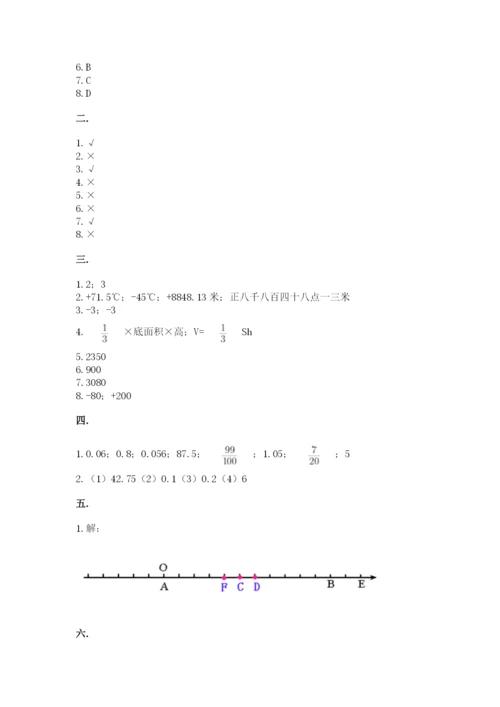 6. B
7. C
8. D

二.

1. √
2. ×
3. √
4. ×
5. ×
6. ×
7. √
8. ×

三.

1. 2；3
2. +71.5℃；-45℃；+8848.13 米；正八千八百四十八点一三米
3. -3；-3
4. $\frac{1}{3}$ ×底面积×高；V= $\frac{1}{3}$ Sh
5. 2350
6. 900
7. 3080
8. -80；+200

四.

1. 0.06；0.8；0.056；87.5；$\frac{99}{100}$；1.05；$\frac{7}{20}$；5
2. （1）42.75（2）0.1（3）0.2（4）6

五.

1. 解：

O
A F C D B E

六.